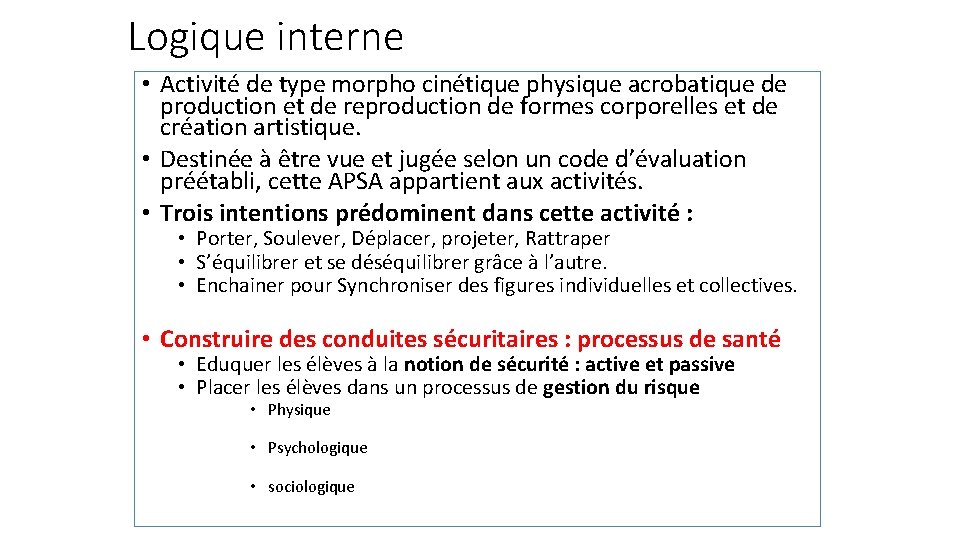 Logique interne

• Activité de type morpho cinétique physique acrobatique de production et de reproduction de formes corporelles et de création artistique.
• Destinée à être vue et jugée selon un code d'évaluation préétabli, cette APSA appartient aux activités.
• Trois intentions prédominent dans cette activité :
  • Porter, Soulever, Déplacer, projeter, Rattraper
  • S'équilibrer et se déséquilibrer grâce à l'autre.
  • Enchainer pour Synchroniser des figures individuelles et collectives.

• Construire des conduites sécuritaires : processus de santé
  • Eduquer les élèves à la notion de sécurité : active et passive
  • Placer les élèves dans un processus de gestion du risque
    • Physique
    • Psychologique
    • sociologique